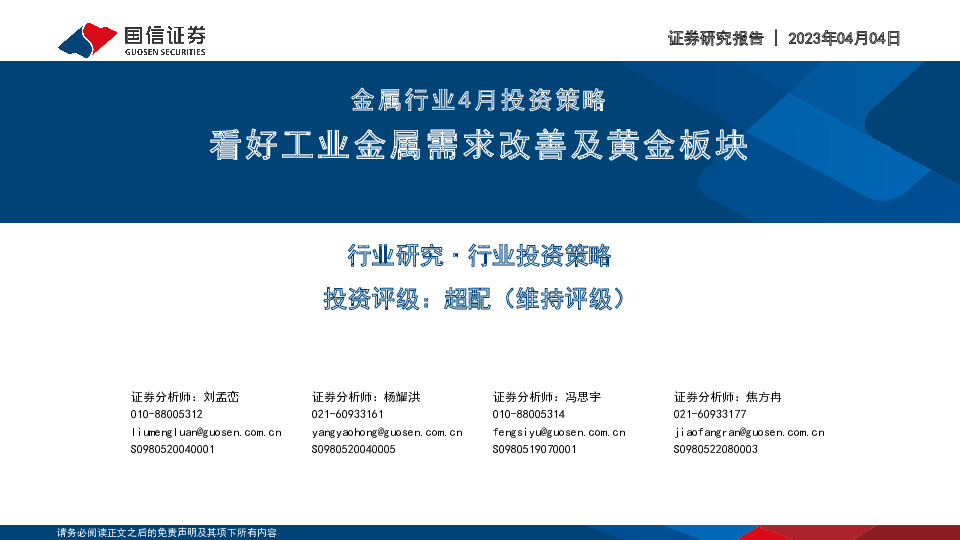 国信证券
GUOSEN SECURITIES

证券研究报告 | 2023年04月04日

金属行业4月投资策略

看好工业金属需求改善及黄金板块

行业研究 · 行业投资策略

投资评级：超配（维持评级）

证券分析师：刘孟峦
010-88005312
liumengluan@guosen.com.cn
S0980520040001

证券分析师：杨耀洪
021-60933161
yangyaohong@guosen.com.cn
S0980520040005

证券分析师：冯思宇
010-88005314
fengsiyu@guosen.com.cn
S0980519070001

证券分析师：焦方冉
021-60933177
jiaofangran@guosen.com.cn
S0980522080003

请务必阅读正文之后的免责声明及其项下所有内容